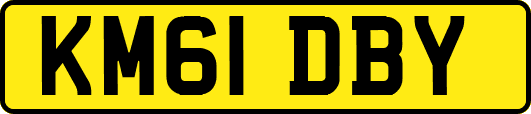 KM61 DBY